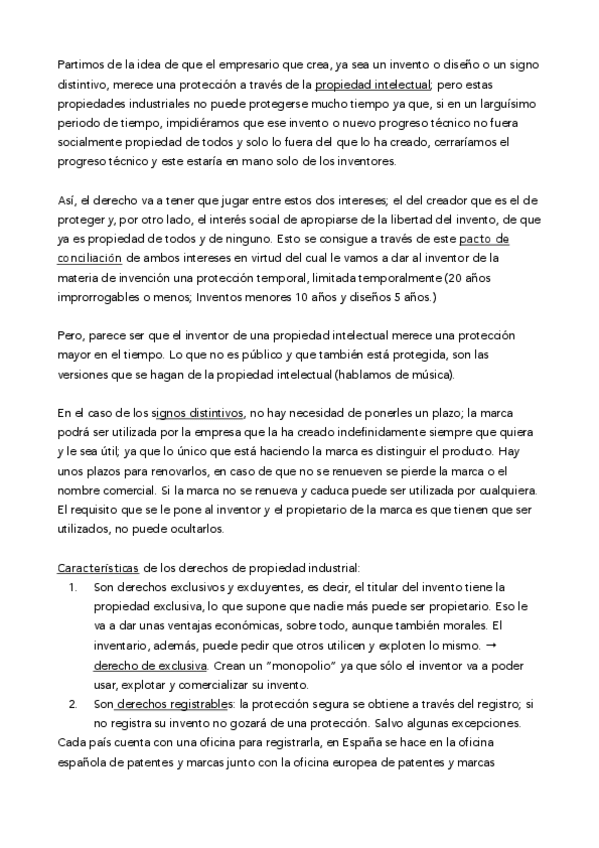 Partimos de la idea de que el empresario que crea, ya sea un invento o diseño o un signo distintivo, merece una protección a través de la propiedad intelectual; pero estas propiedades industriales no puede protegerse mucho tiempo ya que, si en un larguísimo periodo de tiempo, impidiéramos que ese invento o nuevo progreso técnico no fuera socialmente propiedad de todos y solo lo fuera del que lo ha creado, cerraríamos el progreso técnico y este estaría en mano solo de los inventores.

Así, el derecho va a tener que jugar entre estos dos intereses; el del creador que es el de proteger y, por otro lado, el interés social de apropiarse de la libertad del invento, de que ya es propiedad de todos y de ninguno. Esto se consigue a través de este pacto de conciliación de ambos intereses en virtud del cual le vamos a dar al inventor de la materia de invención una protección temporal, limitada temporalmente (20 años improrrogables o menos; Inventos menores 10 años y diseños 5 años.)

Pero, parece ser que el inventor de una propiedad intelectual merece una protección mayor en el tiempo. Lo que no es público y que también está protegida, son las versiones que se hagan de la propiedad intelectual (hablamos de música).

En el caso de los signos distintivos, no hay necesidad de ponerles un plazo; la marca podrá ser utilizada por la empresa que la ha creado indefinidamente siempre que quiera y le sea útil; ya que lo único que está haciendo la marca es distinguir el producto. Hay unos plazos para renovarlos, en caso de que no se renueven se pierde la marca o el nombre comercial. Si la marca no se renueva y caduca puede ser utilizada por cualquiera. El requisito que se le pone al inventor y el propietario de la marca es que tienen que ser utilizados, no puede ocultarlos.

Características de los derechos de propiedad industrial:
1. Son derechos exclusivos y excluyentes, es decir, el titular del invento tiene la propiedad exclusiva, lo que supone que nadie más puede ser propietario. Eso le va a dar unas ventajas económicas, sobre todo, aunque también morales. El inventario, además, puede pedir que otros utilicen y exploten lo mismo. → derecho de exclusiva. Crean un "monopolio" ya que sólo el inventor va a poder usar, explotar y comercializar su invento.
2. Son derechos registrables: la protección segura se obtiene a través del registro; si no registra su invento no gozará de una protección. Salvo algunas excepciones.
Cada país cuenta con una oficina para registrarla, en España se hace en la oficina española de patentes y marcas junto con la oficina europea de patentes y marcas